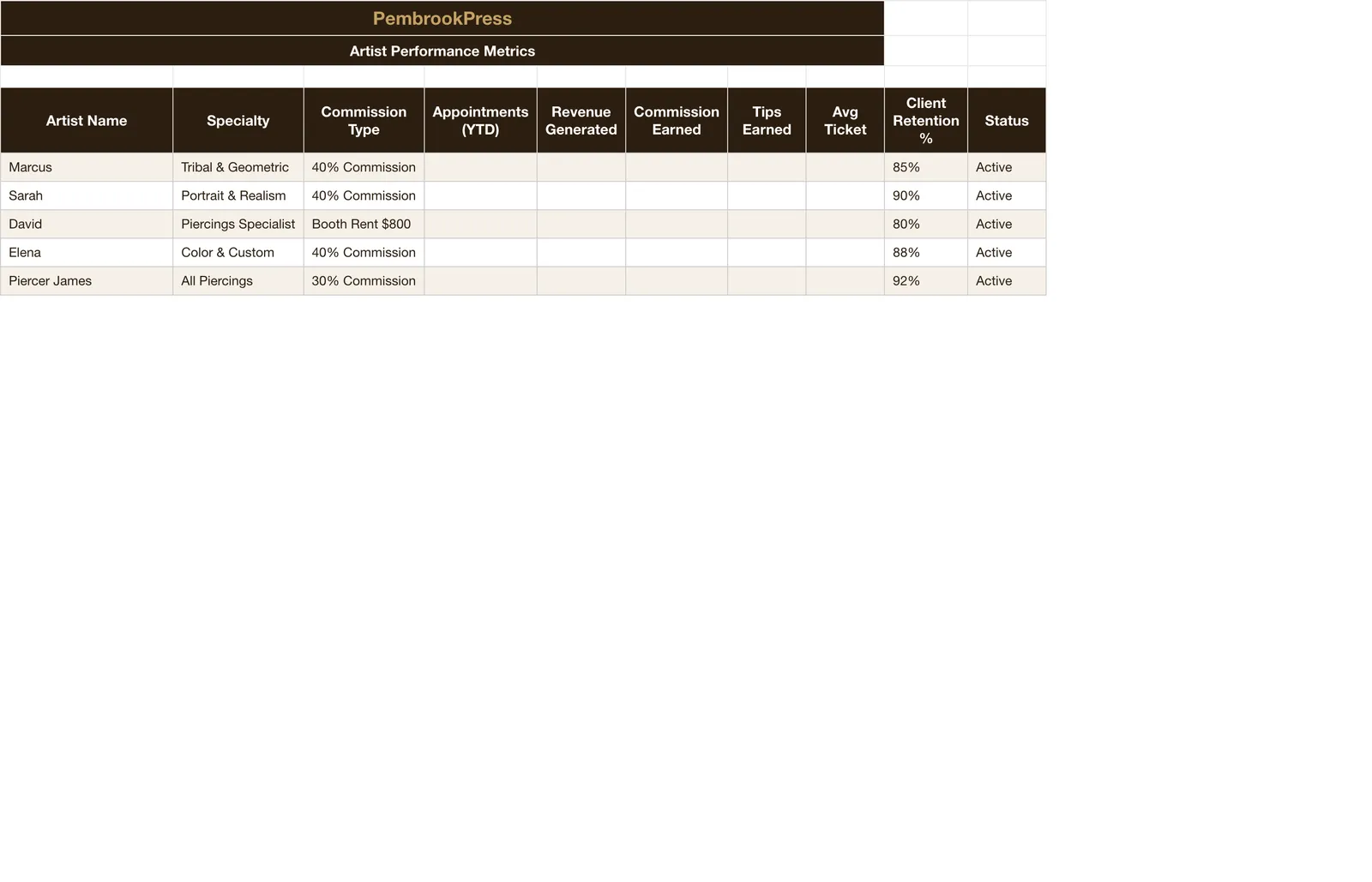 PembrookPress

Artist Performance Metrics

| Artist Name | Specialty | Commission Type | Appointments (YTD) | Revenue Generated | Commission Earned | Tips Earned | Avg Ticket | Client Retention % | Status |
|---|---|---|---|---|---|---|---|---|---|
| Marcus | Tribal & Geometric | 40% Commission | | | | | | 85% | Active |
| Sarah | Portrait & Realism | 40% Commission | | | | | | 90% | Active |
| David | Piercings Specialist | Booth Rent $800 | | | | | | 80% | Active |
| Elena | Color & Custom | 40% Commission | | | | | | 88% | Active |
| Piercer James | All Piercings | 30% Commission | | | | | | 92% | Active |